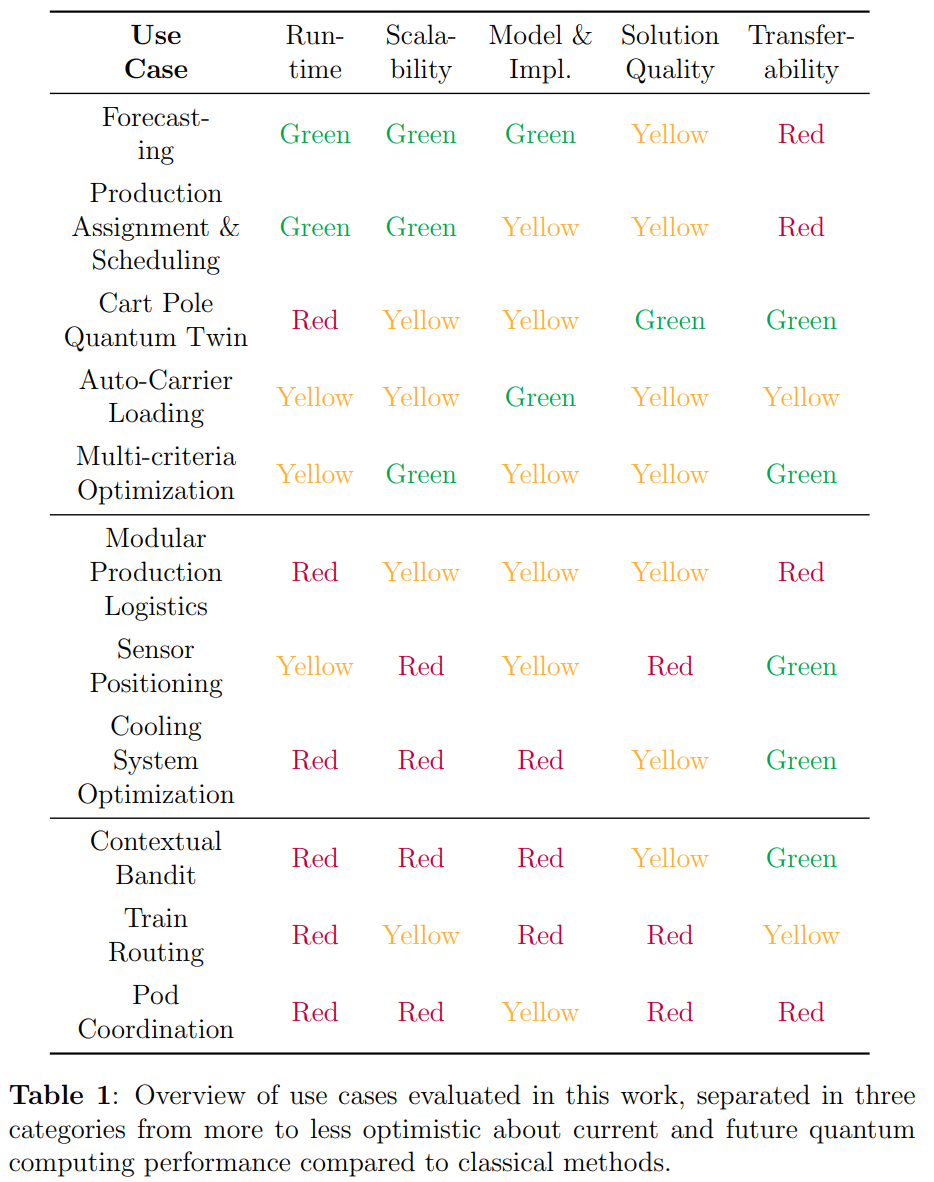 | Use Case | Runtime | Scalability | Model & Impl. | Solution Quality | Transferability |
|---|---|---|---|---|---|
| Forecasting | Green | Green | Green | Yellow | Red |
| Production Assignment & Scheduling | Green | Green | Yellow | Yellow | Red |
| Cart Pole Quantum Twin | Red | Yellow | Yellow | Green | Green |
| Auto-Carrier Loading | Yellow | Yellow | Green | Yellow | Yellow |
| Multi-criteria Optimization | Yellow | Green | Yellow | Yellow | Green |
| Modular Production Logistics | Red | Yellow | Yellow | Yellow | Red |
| Sensor Positioning | Yellow | Red | Yellow | Red | Green |
| Cooling System Optimization | Red | Red | Red | Yellow | Green |
| Contextual Bandit | Red | Red | Red | Yellow | Green |
| Train Routing | Red | Yellow | Red | Red | Yellow |
| Pod Coordination | Red | Red | Yellow | Red | Red |

**Table 1**: Overview of use cases evaluated in this work, separated in three categories from more to less optimistic about current and future quantum computing performance compared to classical methods.